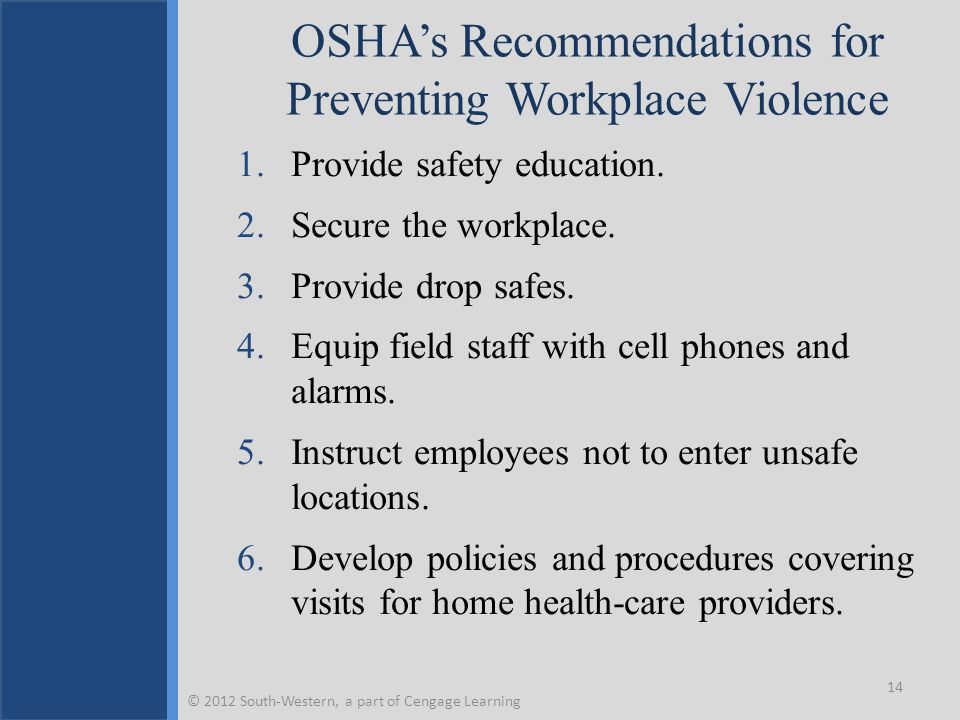 OSHA's Recommendations for Preventing Workplace Violence

1. Provide safety education.
2. Secure the workplace.
3. Provide drop safes.
4. Equip field staff with cell phones and alarms.
5. Instruct employees not to enter unsafe locations.
6. Develop policies and procedures covering visits for home health-care providers.

© 2012 South-Western, a part of Cengage Learning

14